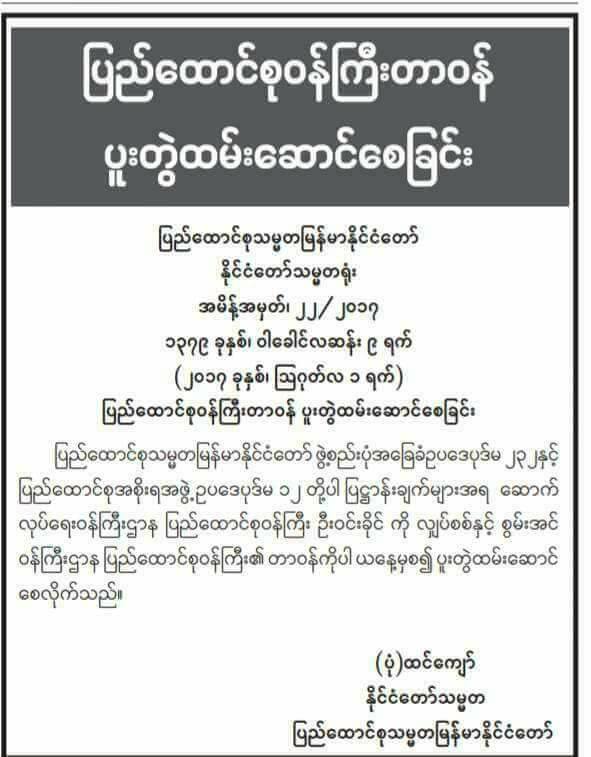 ပြည်ထောင်စုဝန်ကြီးတာဝန်
ပူးတွဲထမ်းဆောင်စေခြင်း

ပြည်ထောင်စုသမ္မတမြန်မာနိုင်ငံတော်
နိုင်ငံတော်သမ္မတရုံး
အမိန့်အမှတ်၊ ၂၂/၂၀၁၇
၁၃၇၉ ခုနှစ်၊ ဝါခေါင်လဆန်း ၉ ရက်
(၂၀၁၇ ခုနှစ်၊ ဩဂုတ်လ ၁ ရက်)
ပြည်ထောင်စုဝန်ကြီးတာဝန် ပူးတွဲထမ်းဆောင်စေခြင်း

ပြည်ထောင်စုသမ္မတမြန်မာနိုင်ငံတော် ဖွဲ့စည်းပုံအခြေခံဥပဒေပုဒ်မ ၂၃၂နှင့် ပြည်ထောင်စုအစိုးရအဖွဲ့ဥပဒေပုဒ်မ ၁၂ တို့ပါ ပြဋ္ဌာန်းချက်များအရ ဆောက်လုပ်ရေးဝန်ကြီးဌာန ပြည်ထောင်စုဝန်ကြီး ဦးဝင်းခိုင် ကို လျှပ်စစ်နှင့် စွမ်းအင်ဝန်ကြီးဌာန ပြည်ထောင်စုဝန်ကြီး၏ တာဝန်ကိုပါ ယနေ့မှစ၍ ပူးတွဲထမ်းဆောင်စေလိုက်သည်။

(ပုံ)ထင်ကျော်
နိုင်ငံတော်သမ္မတ
ပြည်ထောင်စုသမ္မတမြန်မာနိုင်ငံတော်